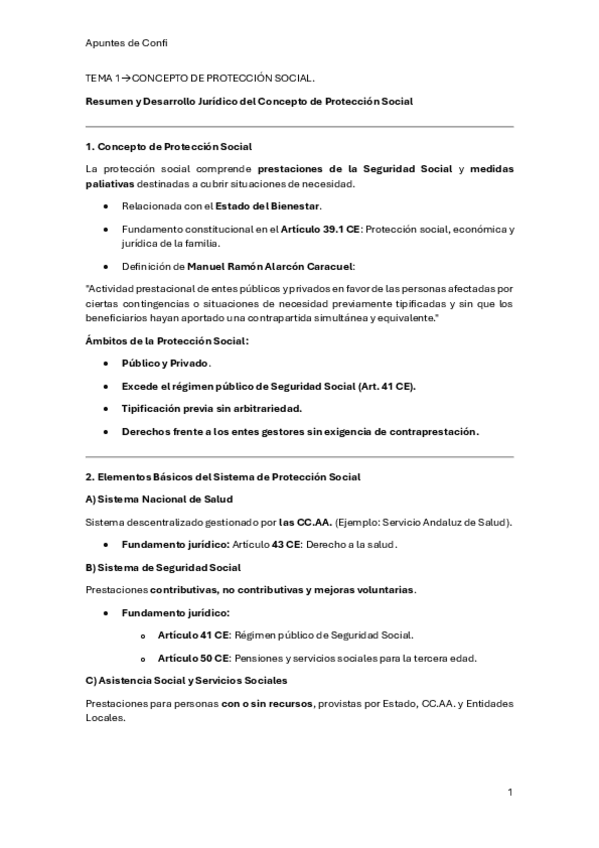 Apuntes de Confi

TEMA 1→CONCEPTO DE PROTECCIÓN SOCIAL.

Resumen y Desarrollo Jurídico del Concepto de Protección Social

1. Concepto de Protección Social

La protección social comprende prestaciones de la Seguridad Social y medidas paliativas destinadas a cubrir situaciones de necesidad.

• Relacionada con el Estado del Bienestar.

• Fundamento constitucional en el Artículo 39.1 CE: Protección social, económica y jurídica de la familia.

• Definición de Manuel Ramón Alarcón Caracuel:

"Actividad prestacional de entes públicos y privados en favor de las personas afectadas por ciertas contingencias o situaciones de necesidad previamente tipificadas y sin que los beneficiarios hayan aportado una contrapartida simultánea y equivalente."

Ámbitos de la Protección Social:

• Público y Privado.

• Excede el régimen público de Seguridad Social (Art. 41 CE).

• Tipificación previa sin arbitrariedad.

• Derechos frente a los entes gestores sin exigencia de contraprestación.

2. Elementos Básicos del Sistema de Protección Social

A) Sistema Nacional de Salud

Sistema descentralizado gestionado por las CC.AA. (Ejemplo: Servicio Andaluz de Salud).

• Fundamento jurídico: Artículo 43 CE: Derecho a la salud.

B) Sistema de Seguridad Social

Prestaciones contributivas, no contributivas y mejoras voluntarias.

• Fundamento jurídico:

o Artículo 41 CE: Régimen público de Seguridad Social.

o Artículo 50 CE: Pensiones y servicios sociales para la tercera edad.

C) Asistencia Social y Servicios Sociales

Prestaciones para personas con o sin recursos, provistas por Estado, CC.AA. y Entidades Locales.

1